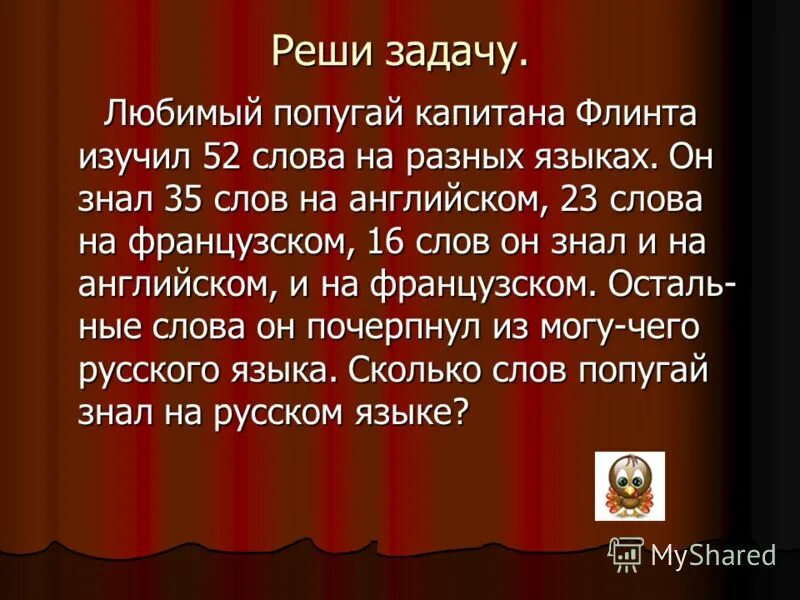 Реши задачу.

Любимый попугай капитана Флинта изучил 52 слова на разных языках. Он знал 35 слов на английском, 23 слова на французском, 16 слов он знал и на английском, и на французском. Остальные слова он почерпнул из могу-чего русского языка. Сколько слов попугай знал на русском языке?

MyShared